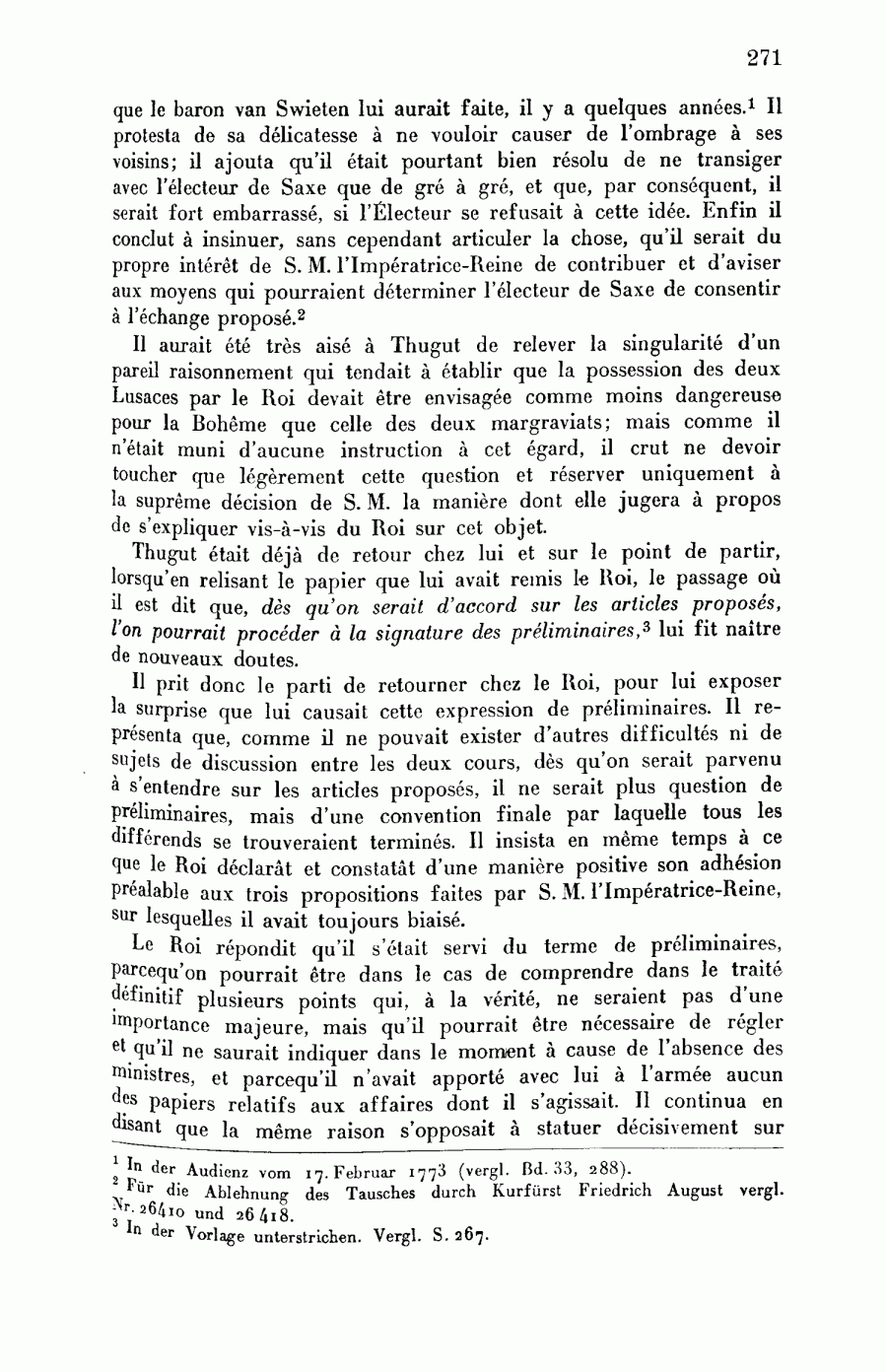 271

que le baron van Swieten lui aurait faite, il y a quelques années.$^1$ Il protesta de sa délicatesse à ne vouloir causer de l'ombrage à ses voisins; il ajouta qu'il était pourtant bien résolu de ne transiger avec l'électeur de Saxe que de gré à gré, et que, par conséquent, il serait fort embarrassé, si l'Électeur se refusait à cette idée. Enfin il conclut à insinuer, sans cependant articuler la chose, qu'il serait du propre intérêt de S. M. l'Impératrice-Reine de contribuer et d'aviser aux moyens qui pourraient déterminer l'électeur de Saxe de consentir à l'échange proposé.$^2$

Il aurait été très aisé à Thugut de relever la singularité d'un pareil raisonnement qui tendait à établir que la possession des deux Lusaces par le Roi devait être envisagée comme moins dangereuse pour la Bohême que celle des deux margraviats; mais comme il n'était muni d'aucune instruction à cet égard, il crut ne devoir toucher que légèrement cette question et réserver uniquement à la suprême décision de S. M. la manière dont elle jugera à propos de s'expliquer vis-à-vis du Roi sur cet objet.

Thugut était déjà de retour chez lui et sur le point de partir, lorsqu'en relisant le papier que lui avait remis le Roi, le passage où il est dit que, dès qu'on serait d'accord sur les articles proposés, l'on pourrait procéder à la signature des préliminaires,$^3$ lui fit naître de nouveaux doutes.

Il prit donc le parti de retourner chez le Roi, pour lui exposer la surprise que lui causait cette expression de préliminaires. Il représenta que, comme il ne pouvait exister d'autres difficultés ni de sujets de discussion entre les deux cours, dès qu'on serait parvenu à s'entendre sur les articles proposés, il ne serait plus question de préliminaires, mais d'une convention finale par laquelle tous les différends se trouveraient terminés. Il insista en même temps à ce que le Roi déclarât et constatât d'une manière positive son adhésion préalable aux trois propositions faites par S. M. l'Impératrice-Reine, sur lesquelles il avait toujours biaisé.

Le Roi répondit qu'il s'était servi du terme de préliminaires, parcequ'on pourrait être dans le cas de comprendre dans le traité définitif plusieurs points qui, à la vérité, ne seraient pas d'une importance majeure, mais qu'il pourrait être nécessaire de régler et qu'il ne saurait indiquer dans le moment à cause de l'absence des ministres, et parcequ'il n'avait apporté avec lui à l'armée aucun des papiers relatifs aux affaires dont il s'agissait. Il continua en disant que la même raison s'opposait à statuer décisivement sur

$^1$ In der Audienz vom 17. Februar 1773 (vergl. Bd. 33, 288).
$^2$ Für die Ablehnung des Tausches durch Kurfürst Friedrich August vergl. Nr. 26410 und 26418.
$^3$ In der Vorlage unterstrichen. Vergl. S. 267.